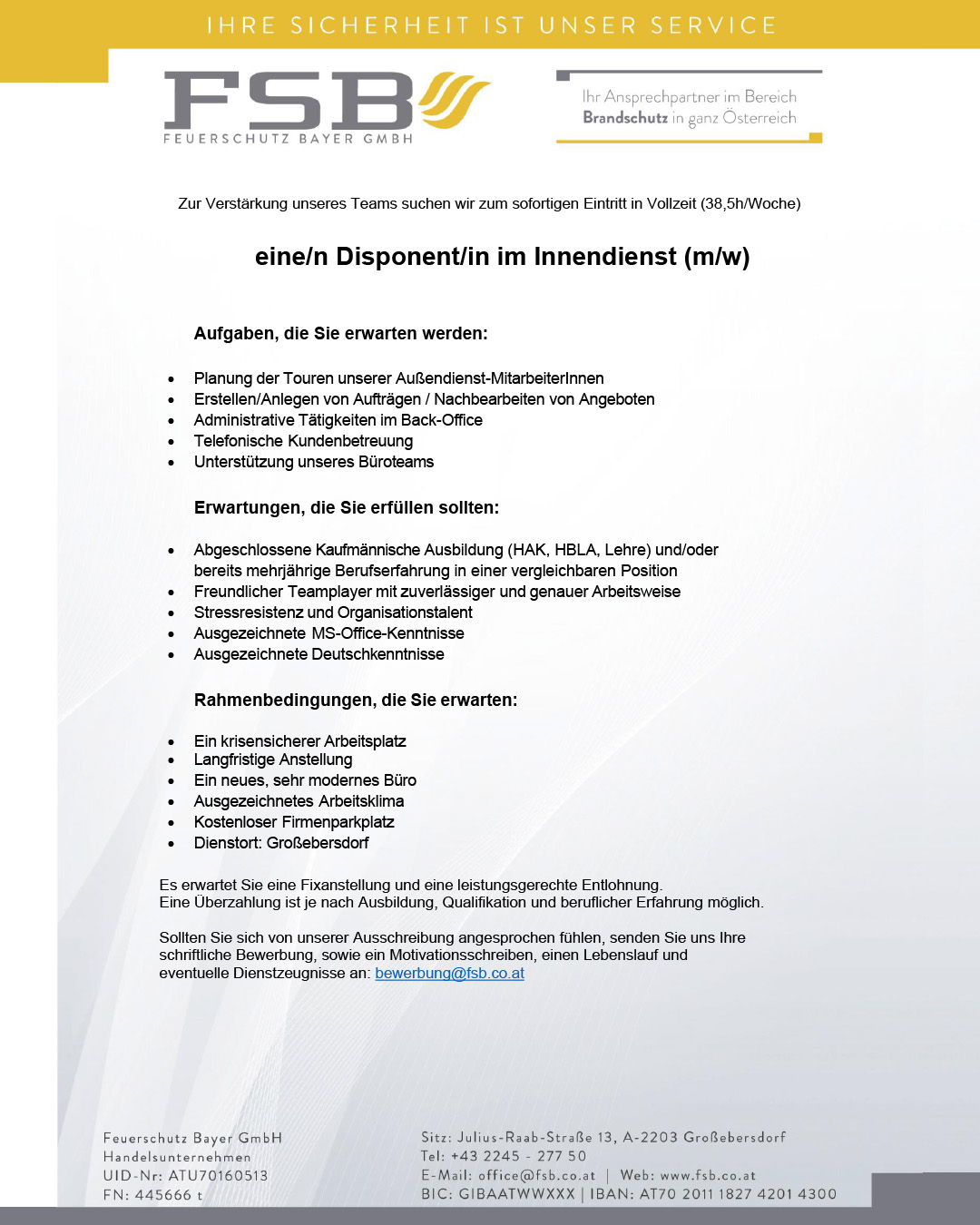 IHRE SICHERHEIT IST UNSER SERVICE

FSB
FEUERSCHUTZ BAYER GMBH

Ihr Ansprechpartner im Bereich Brandschutz in ganz Österreich

Zur Verstärkung unseres Teams suchen wir zum sofortigen Eintritt in Vollzeit (38,5h/Woche)

eine/n Disponent/in im Innendienst (m/w)

Aufgaben, die Sie erwarten werden:

- Planung der Touren unserer Außendienst-MitarbeiterInnen
- Erstellen/Anlegen von Aufträgen / Nachbearbeiten von Angeboten
- Administrative Tätigkeiten im Back-Office
- Telefonische Kundenbetreuung
- Unterstützung unseres Büroteams

Erwartungen, die Sie erfüllen sollten:

- Abgeschlossene Kaufmännische Ausbildung (HAK, HBLA, Lehre) und/oder bereits mehrjährige Berufserfahrung in einer vergleichbaren Position
- Freundlicher Teamplayer mit zuverlässiger und genauer Arbeitsweise
- Stressresistenz und Organisationstalent
- Ausgezeichnete MS-Office-Kenntnisse
- Ausgezeichnete Deutschkenntnisse

Rahmenbedingungen, die Sie erwarten:

- Ein krisensicherer Arbeitsplatz
- Langfristige Anstellung
- Ein neues, sehr modernes Büro
- Ausgezeichnetes Arbeitsklima
- Kostenloser Firmenparkplatz
- Dienstort: Großebersdorf

Es erwartet Sie eine Fixanstellung und eine leistungsgerechte Entlohnung.
Eine Überzahlung ist je nach Ausbildung, Qualifikation und beruflicher Erfahrung möglich.

Sollten Sie sich von unserer Ausschreibung angesprochen fühlen, senden Sie uns Ihre schriftliche Bewerbung, sowie ein Motivationsschreiben, einen Lebenslauf und eventuelle Dienstzeugnisse an: bewerbung@fsb.co.at

Feuerschutz Bayer GmbH
Handelsunternehmen
UID-Nr: ATU70160513
FN: 445666 t

Sitz: Julius-Raab-Straße 13, A-2203 Großebersdorf
Tel: +43 2245 - 277 50
E-Mail: office@fsb.co.at | Web: www.fsb.co.at
BIC: GIBAATWWXXX | IBAN: AT70 2011 1827 4201 4300